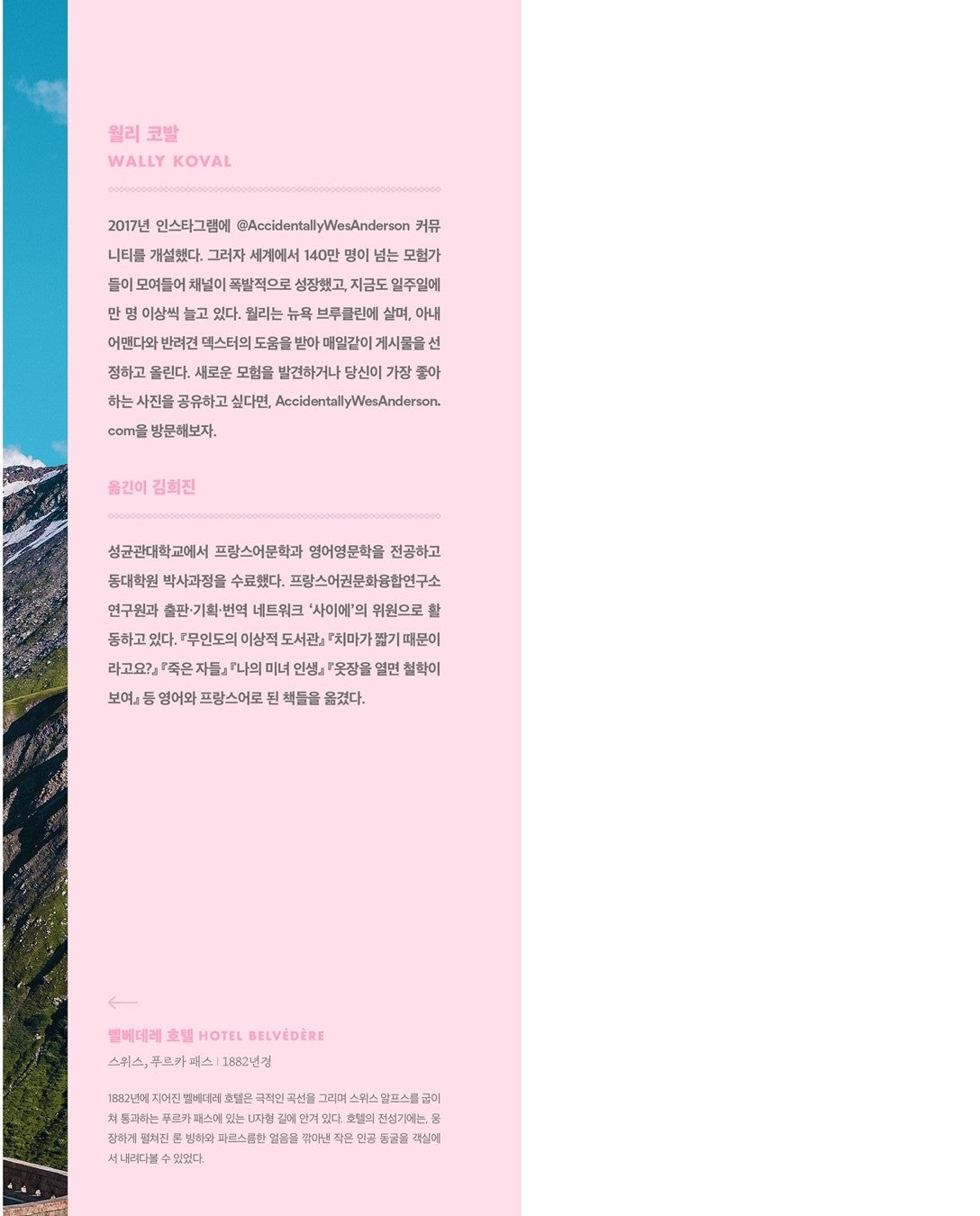 월리 코발
WALLY KOVAL

2017년 인스타그램에 @AccidentallyWesAnderson 커뮤니티를 개설했다. 그러자 세계에서 140만 명이 넘는 모험가들이 모여들어 채널이 폭발적으로 성장했고, 지금도 일주일에 만 명 이상씩 늘고 있다. 월리는 뉴욕 브루클린에 살며, 아내 어맨다와 반려견 덱스터의 도움을 받아 매일같이 게시물을 선정하고 올린다. 새로운 모험을 발견하거나 당신이 가장 좋아하는 사진을 공유하고 싶다면, AccidentallyWesAnderson.com을 방문해보자.

옮긴이 김희진

성균관대학교에서 프랑스어문학과 영어영문학을 전공하고 동대학원 박사과정을 수료했다. 프랑스어권문화융합연구소 연구원과 출판·기획·번역 네트워크 '사이에'의 위원으로 활동하고 있다. 『무인도의 이상적 도서관』 『치마가 짧기 때문이라고요?』 『죽은 자들』 『나의 미녀 인생』 『옷장을 열면 철학이 보여』 등 영어와 프랑스어로 된 책들을 옮겼다.

←

벨베데레 호텔 HOTEL BELVÉDÈRE
스위스, 푸르카 패스 | 1882년경

1882년에 지어진 벨베데레 호텔은 극적인 곡선을 그리며 스위스 알프스를 굽이쳐 통과하는 푸르카 패스에 있는 U자형 길에 안겨 있다. 호텔의 전성기에는, 웅장하게 펼쳐진 론 빙하와 파르스름한 얼음을 깎아낸 작은 인공 동굴을 객실에서 내려다볼 수 있었다.